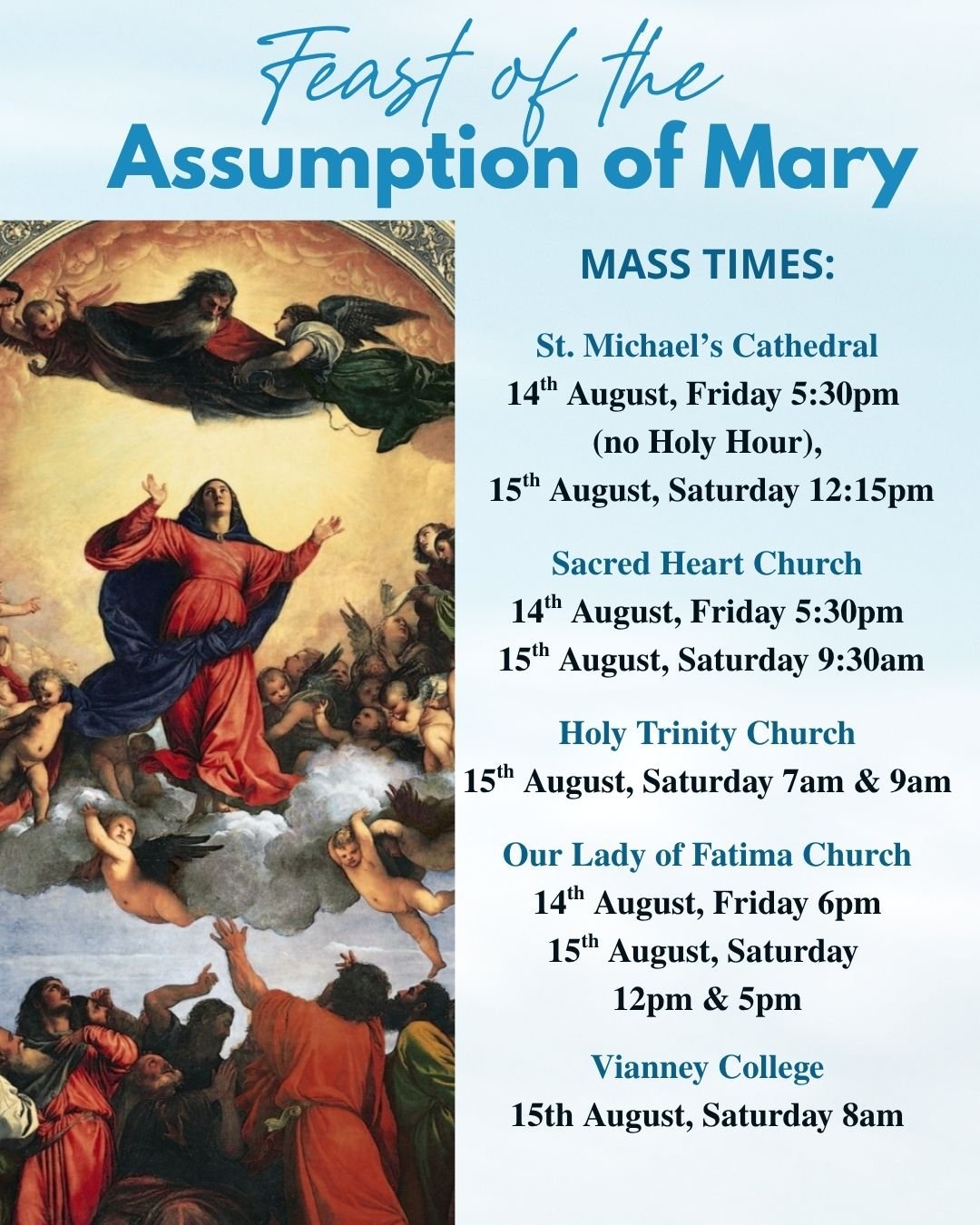 Feast of the
Assumption of Mary

MASS TIMES:

St. Michael's Cathedral
14th August, Friday 5:30pm
(no Holy Hour),
15th August, Saturday 12:15pm

Sacred Heart Church
14th August, Friday 5:30pm
15th August, Saturday 9:30am

Holy Trinity Church
15th August, Saturday 7am & 9am

Our Lady of Fatima Church
14th August, Friday 6pm
15th August, Saturday
12pm & 5pm

Vianney College
15th August, Saturday 8am